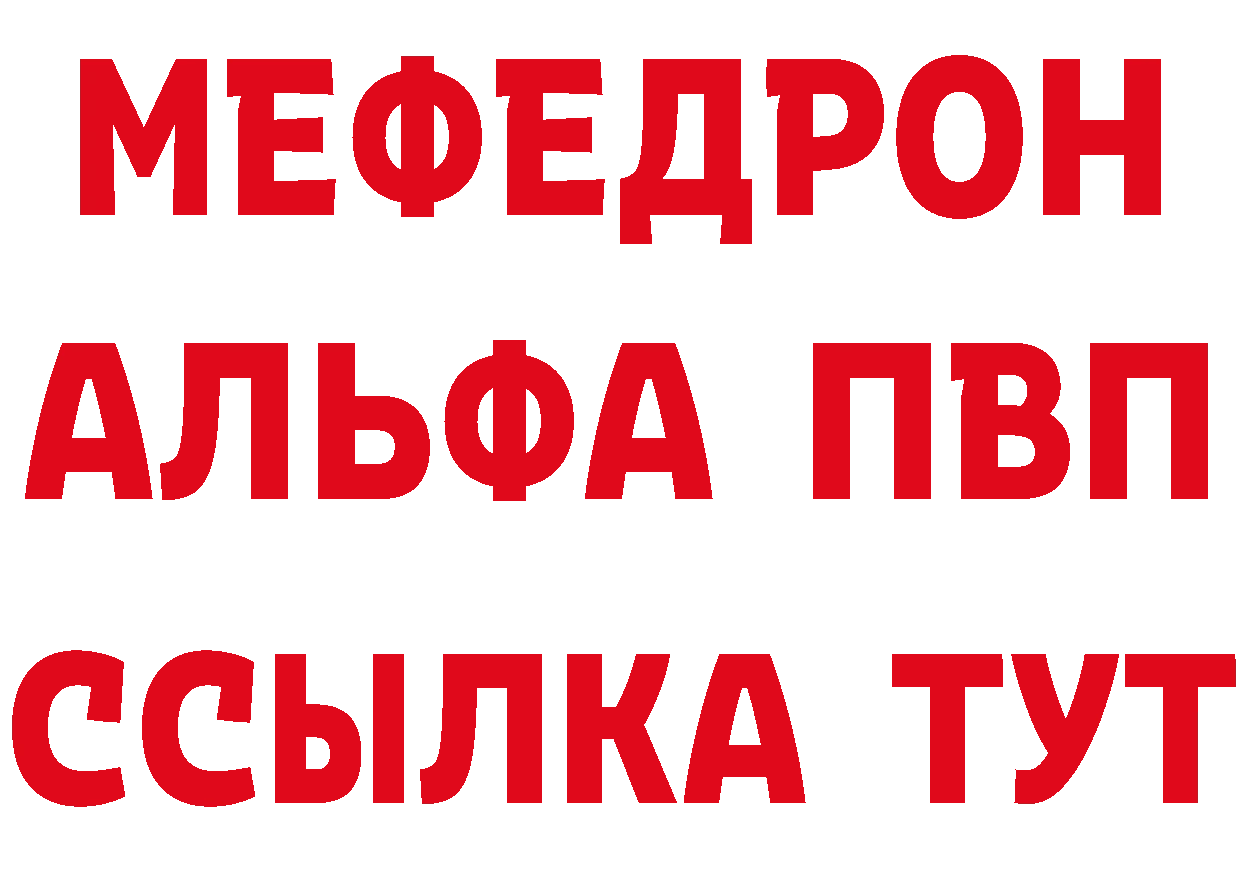 МЕФЕДРОН
АЛЬФА ПВП
ССЫЛКА ТУТ